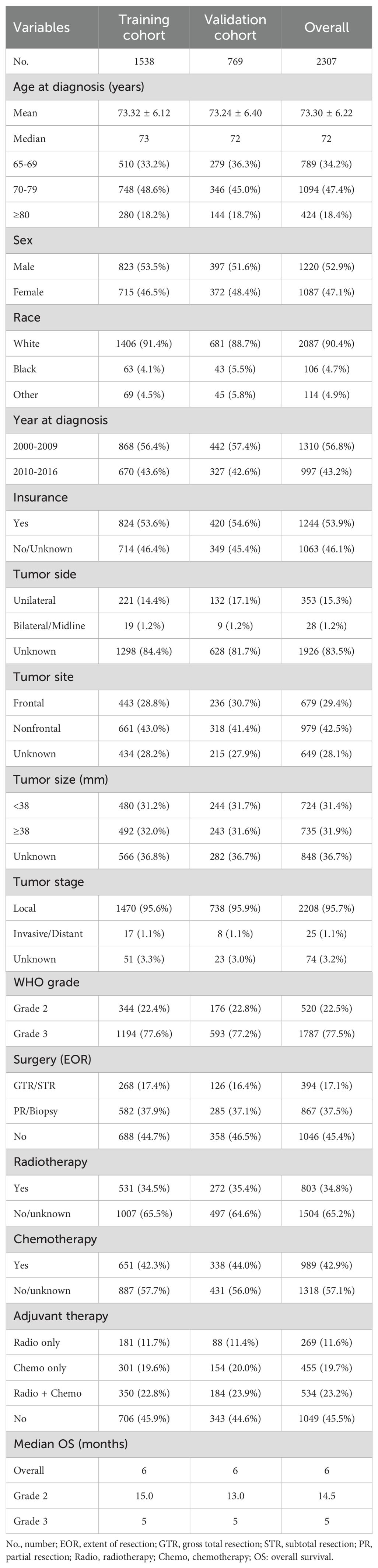 | Variables | Training cohort | Validation cohort | Overall |
|---|---|---|---|
| No. | 1538 | 769 | 2307 |
| Age at diagnosis (years) | | | |
| Mean | 73.32 ± 6.12 | 73.24 ± 6.40 | 73.30 ± 6.22 |
| Median | 73 | 72 | 72 |
| 65-69 | 510 (33.2%) | 279 (36.3%) | 789 (34.2%) |
| 70-79 | 748 (48.6%) | 346 (45.0%) | 1094 (47.4%) |
| ≥80 | 280 (18.2%) | 144 (18.7%) | 424 (18.4%) |
| Sex | | | |
| Male | 823 (53.5%) | 397 (51.6%) | 1220 (52.9%) |
| Female | 715 (46.5%) | 372 (48.4%) | 1087 (47.1%) |
| Race | | | |
| White | 1406 (91.4%) | 681 (88.7%) | 2087 (90.4%) |
| Black | 63 (4.1%) | 43 (5.5%) | 106 (4.7%) |
| Other | 69 (4.5%) | 45 (5.8%) | 114 (4.9%) |
| Year at diagnosis | | | |
| 2000-2009 | 868 (56.4%) | 442 (57.4%) | 1310 (56.8%) |
| 2010-2016 | 670 (43.6%) | 327 (42.6%) | 997 (43.2%) |
| Insurance | | | |
| Yes | 824 (53.6%) | 420 (54.6%) | 1244 (53.9%) |
| No/Unknown | 714 (46.4%) | 349 (45.4%) | 1063 (46.1%) |
| Tumor side | | | |
| Unilateral | 221 (14.4%) | 132 (17.1%) | 353 (15.3%) |
| Bilateral/Midline | 19 (1.2%) | 9 (1.2%) | 28 (1.2%) |
| Unknown | 1298 (84.4%) | 628 (81.7%) | 1926 (83.5%) |
| Tumor site | | | |
| Frontal | 443 (28.8%) | 236 (30.7%) | 679 (29.4%) |
| Nonfrontal | 661 (43.0%) | 318 (41.4%) | 979 (42.5%) |
| Unknown | 434 (28.2%) | 215 (27.9%) | 649 (28.1%) |
| Tumor size (mm) | | | |
| <38 | 480 (31.2%) | 244 (31.7%) | 724 (31.4%) |
| ≥38 | 492 (32.0%) | 243 (31.6%) | 735 (31.9%) |
| Unknown | 566 (36.8%) | 282 (36.7%) | 848 (36.7%) |
| Tumor stage | | | |
| Local | 1470 (95.6%) | 738 (95.9%) | 2208 (95.7%) |
| Invasive/Distant | 17 (1.1%) | 8 (1.1%) | 25 (1.1%) |
| Unknown | 51 (3.3%) | 23 (3.0%) | 74 (3.2%) |
| WHO grade | | | |
| Grade 2 | 344 (22.4%) | 176 (22.8%) | 520 (22.5%) |
| Grade 3 | 1194 (77.6%) | 593 (77.2%) | 1787 (77.5%) |
| Surgery (EOR) | | | |
| GTR/STR | 268 (17.4%) | 126 (16.4%) | 394 (17.1%) |
| PR/Biopsy | 582 (37.9%) | 285 (37.1%) | 867 (37.5%) |
| No | 688 (44.7%) | 358 (46.5%) | 1046 (45.4%) |
| Radiotherapy | | | |
| Yes | 531 (34.5%) | 272 (35.4%) | 803 (34.8%) |
| No/unknown | 1007 (65.5%) | 497 (64.6%) | 1504 (65.2%) |
| Chemotherapy | | | |
| Yes | 651 (42.3%) | 338 (44.0%) | 989 (42.9%) |
| No/unknown | 887 (57.7%) | 431 (56.0%) | 1318 (57.1%) |
| Adjuvant therapy | | | |
| Radio only | 181 (11.7%) | 88 (11.4%) | 269 (11.6%) |
| Chemo only | 301 (19.6%) | 154 (20.0%) | 455 (19.7%) |
| Radio + Chemo | 350 (22.8%) | 184 (23.9%) | 534 (23.2%) |
| No | 706 (45.9%) | 343 (44.6%) | 1049 (45.5%) |
| Median OS (months) | | | |
| Overall | 6 | 6 | 6 |
| Grade 2 | 15.0 | 13.0 | 14.5 |
| Grade 3 | 5 | 5 | 5 |

No., number; EOR, extent of resection; GTR, gross total resection; STR, subtotal resection; PR, partial resection; Radio, radiotherapy; Chemo, chemotherapy; OS: overall survival.